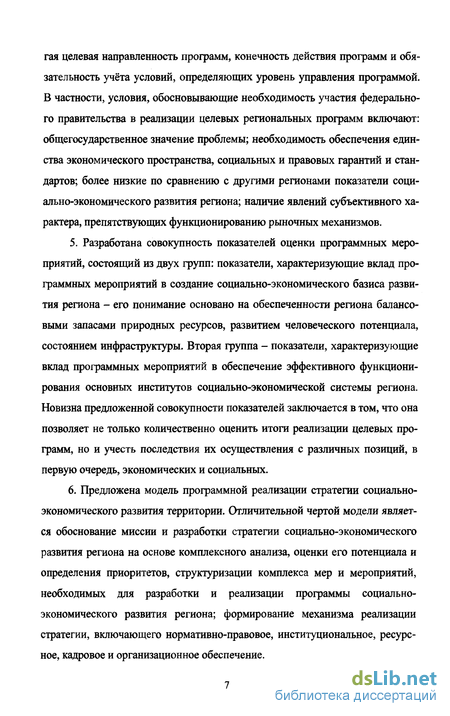 гая целевая направленность программ, конечность действия программ и обязательность учёта условий, определяющих уровень управления программой. В частности, условия, обосновывающие необходимость участия федерального правительства в реализации целевых региональных программ включают: общегосударственное значение проблемы; необходимость обеспечения единства экономического пространства, социальных и правовых гарантий и стандартов; более низкие по сравнению с другими регионами показатели социально-экономического развития региона; наличие явлений субъективного характера, препятствующих функционированию рыночных механизмов.

5. Разработана совокупность показателей оценки программных мероприятий, состоящий из двух групп: показатели, характеризующие вклад программных мероприятий в создание социально-экономического базиса развития региона – его понимание основано на обеспеченности региона балансовыми запасами природных ресурсов, развитием человеческого потенциала, состоянием инфраструктуры. Вторая группа – показатели, характеризующие вклад программных мероприятий в обеспечение эффективного функционирования основных институтов социально-экономической системы региона. Новизна предложенной совокупности показателей заключается в том, что она позволяет не только количественно оценить итоги реализации целевых программ, но и учесть последствия их осуществления с различных позиций, в первую очередь, экономических и социальных.

6. Предложена модель программной реализации стратегии социально-экономического развития территории. Отличительной чертой модели является обоснование миссии и разработки стратегии социально-экономического развития региона на основе комплексного анализа, оценки его потенциала и определения приоритетов, структуризации комплекса мер и мероприятий, необходимых для разработки и реализации программы социально-экономического развития региона; формирование механизма реализации стратегии, включающего нормативно-правовое, институциональное, ресурсное, кадровое и организационное обеспечение.

7

dsLib.net
библиотека диссертаций